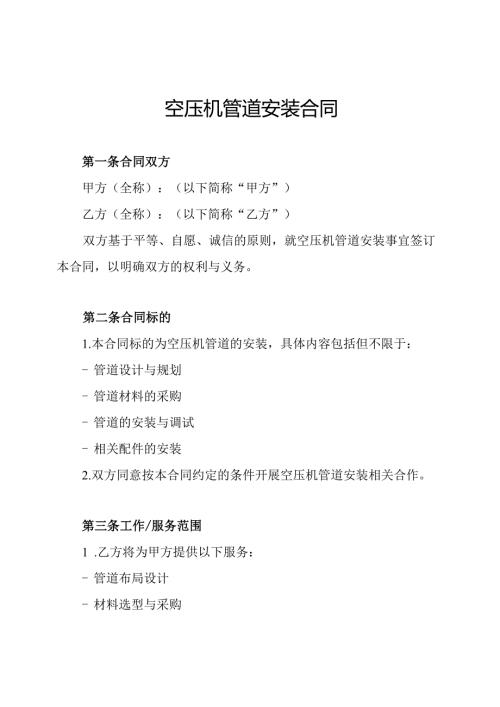 空压机管道安装合同

第一条合同双方

甲方（全称）：（以下简称“甲方”）

乙方（全称）：（以下简称“乙方”）

双方基于平等、自愿、诚信的原则，就空压机管道安装事宜签订本合同，以明确双方的权利与义务。

第二条合同标的

1.本合同标的为空压机管道的安装，具体内容包括但不限于：

- 管道设计与规划

- 管道材料的采购

- 管道的安装与调试

- 相关配件的安装

2.双方同意按本合同约定的条件开展空压机管道安装相关合作。

第三条工作/服务范围

1 .乙方将为甲方提供以下服务：

- 管道布局设计

- 材料选型与采购